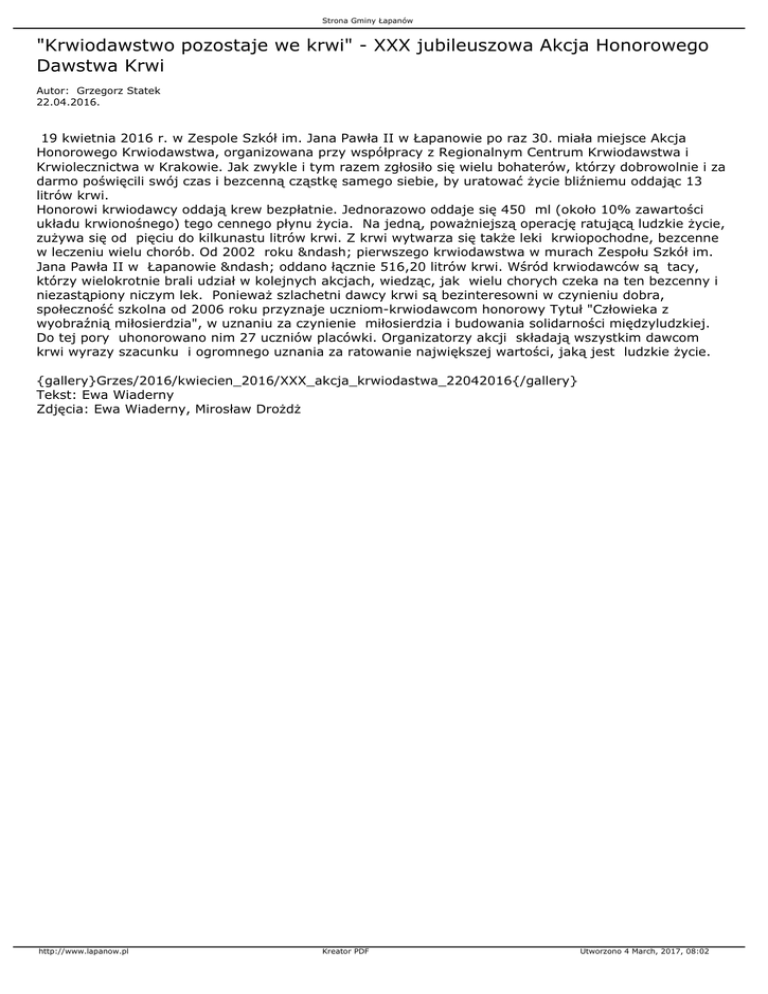 Strona Gminy Łapanów

"Krwiodawstwo pozostaje we krwi" - XXX jubileuszowa Akcja Honorowego Dawstwa Krwi

Autor: Grzegorz Statek
22.04.2016.

19 kwietnia 2016 r. w Zespole Szkół im. Jana Pawła II w Łapanowie po raz 30. miała miejsce Akcja Honorowego Krwiodawstwa, organizowana przy współpracy z Regionalnym Centrum Krwiodawstwa i Krwiolecznictwa w Krakowie. Jak zwykle i tym razem zgłosiło się wielu bohaterów, którzy dobrowolnie i za darmo poświęcili swój czas i bezcenną cząstkę samego siebie, by uratować życie bliźniemu oddając 13 litrów krwi.
Honorowi krwiodawcy oddają krew bezpłatnie. Jednorazowo oddaje się 450 ml (około 10% zawartości układu krwionośnego) tego cennego płynu życia. Na jedną, poważniejszą operację ratującą ludzkie życie, zużywa się od pięciu do kilkunastu litrów krwi. Z krwi wytwarza się także leki krwiopochodne, bezcenne w leczeniu wielu chorób. Od 2002 roku &ndash; pierwszego krwiodawstwa w murach Zespołu Szkół im. Jana Pawła II w Łapanowie &ndash; oddano łącznie 516,20 litrów krwi. Wśród krwiodawców są tacy, którzy wielokrotnie brali udział w kolejnych akcjach, wiedząc, jak wielu chorych czeka na ten bezcenny i niezastąpiony niczym lek. Ponieważ szlachetni dawcy krwi są bezinteresowni w czynieniu dobra, społeczność szkolna od 2006 roku przyznaje uczniom-krwiodawcom honorowy Tytuł "Człowieka z wyobraźnią miłosierdzia", w uznaniu za czynienie miłosierdzia i budowania solidarności międzyludzkiej. Do tej pory uhonorowano nim 27 uczniów placówki. Organizatorzy akcji składają wszystkim dawcom krwi wyrazy szacunku i ogromnego uznania za ratowanie największej wartości, jaką jest ludzkie życie.

{gallery}Grzes/2016/kwiecien_2016/XXX_akcja_krwiodastwa_22042016{/gallery}
Tekst: Ewa Wiaderny
Zdjęcia: Ewa Wiaderny, Mirosław Drożdż

http://www.lapanow.pl Kreator PDF Utworzono 4 March, 2017, 08:02